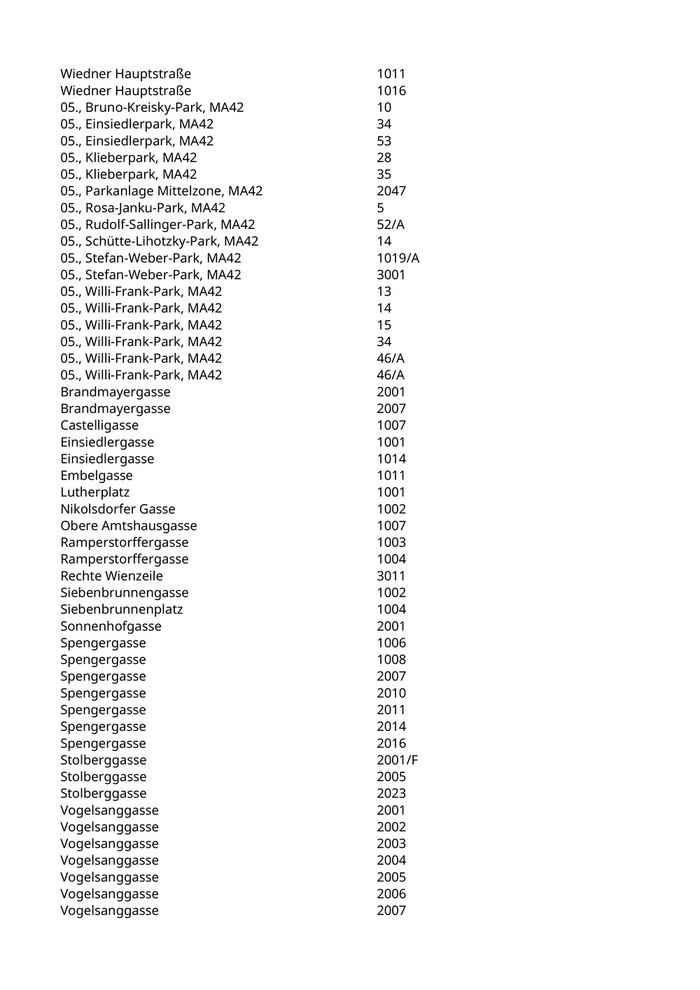 | | |
|---|---|
| Wiedner Hauptstraße | 1011 |
| Wiedner Hauptstraße | 1016 |
| 05., Bruno-Kreisky-Park, MA42 | 10 |
| 05., Einsiedlerpark, MA42 | 34 |
| 05., Einsiedlerpark, MA42 | 53 |
| 05., Klieberpark, MA42 | 28 |
| 05., Klieberpark, MA42 | 35 |
| 05., Parkanlage Mittelzone, MA42 | 2047 |
| 05., Rosa-Janku-Park, MA42 | 5 |
| 05., Rudolf-Sallinger-Park, MA42 | 52/A |
| 05., Schütte-Lihotzky-Park, MA42 | 14 |
| 05., Stefan-Weber-Park, MA42 | 1019/A |
| 05., Stefan-Weber-Park, MA42 | 3001 |
| 05., Willi-Frank-Park, MA42 | 13 |
| 05., Willi-Frank-Park, MA42 | 14 |
| 05., Willi-Frank-Park, MA42 | 15 |
| 05., Willi-Frank-Park, MA42 | 34 |
| 05., Willi-Frank-Park, MA42 | 46/A |
| 05., Willi-Frank-Park, MA42 | 46/A |
| Brandmayergasse | 2001 |
| Brandmayergasse | 2007 |
| Castelligasse | 1007 |
| Einsiedlergasse | 1001 |
| Einsiedlergasse | 1014 |
| Embelgasse | 1011 |
| Lutherplatz | 1001 |
| Nikolsdorfer Gasse | 1002 |
| Obere Amtshausgasse | 1007 |
| Ramperstorffergasse | 1003 |
| Ramperstorffergasse | 1004 |
| Rechte Wienzeile | 3011 |
| Siebenbrunnengasse | 1002 |
| Siebenbrunnenplatz | 1004 |
| Sonnenhofgasse | 2001 |
| Spengergasse | 1006 |
| Spengergasse | 1008 |
| Spengergasse | 2007 |
| Spengergasse | 2010 |
| Spengergasse | 2011 |
| Spengergasse | 2014 |
| Spengergasse | 2016 |
| Stolberggasse | 2001/F |
| Stolberggasse | 2005 |
| Stolberggasse | 2023 |
| Vogelsanggasse | 2001 |
| Vogelsanggasse | 2002 |
| Vogelsanggasse | 2003 |
| Vogelsanggasse | 2004 |
| Vogelsanggasse | 2005 |
| Vogelsanggasse | 2006 |
| Vogelsanggasse | 2007 |